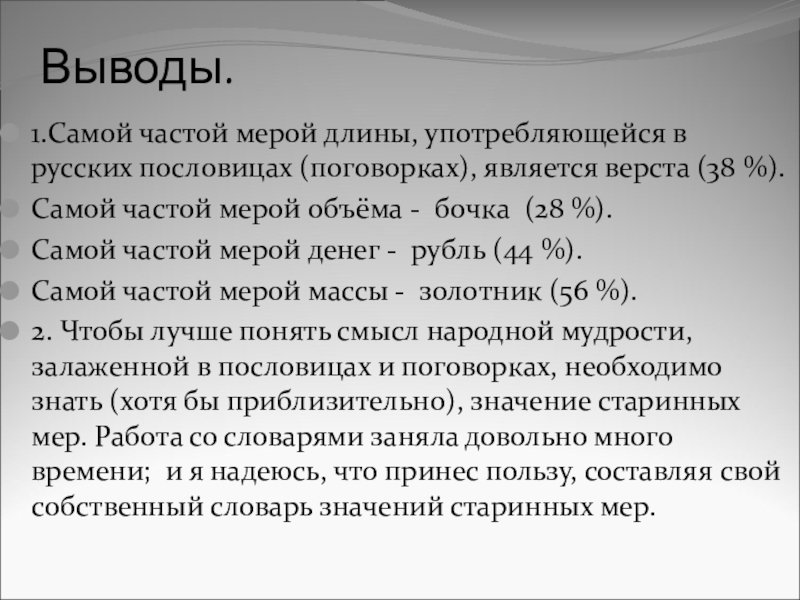 Выводы.

1.Самой частой мерой длины, употребляющейся в русских пословицах (поговорках), является верста (38 %).

Самой частой мерой объёма - бочка (28 %).

Самой частой мерой денег - рубль (44 %).

Самой частой мерой массы - золотник (56 %).

2. Чтобы лучше понять смысл народной мудрости, залаженной в пословицах и поговорках, необходимо знать (хотя бы приблизительно), значение старинных мер. Работа со словарями заняла довольно много времени; и я надеюсь, что принес пользу, составляя свой собственный словарь значений старинных мер.